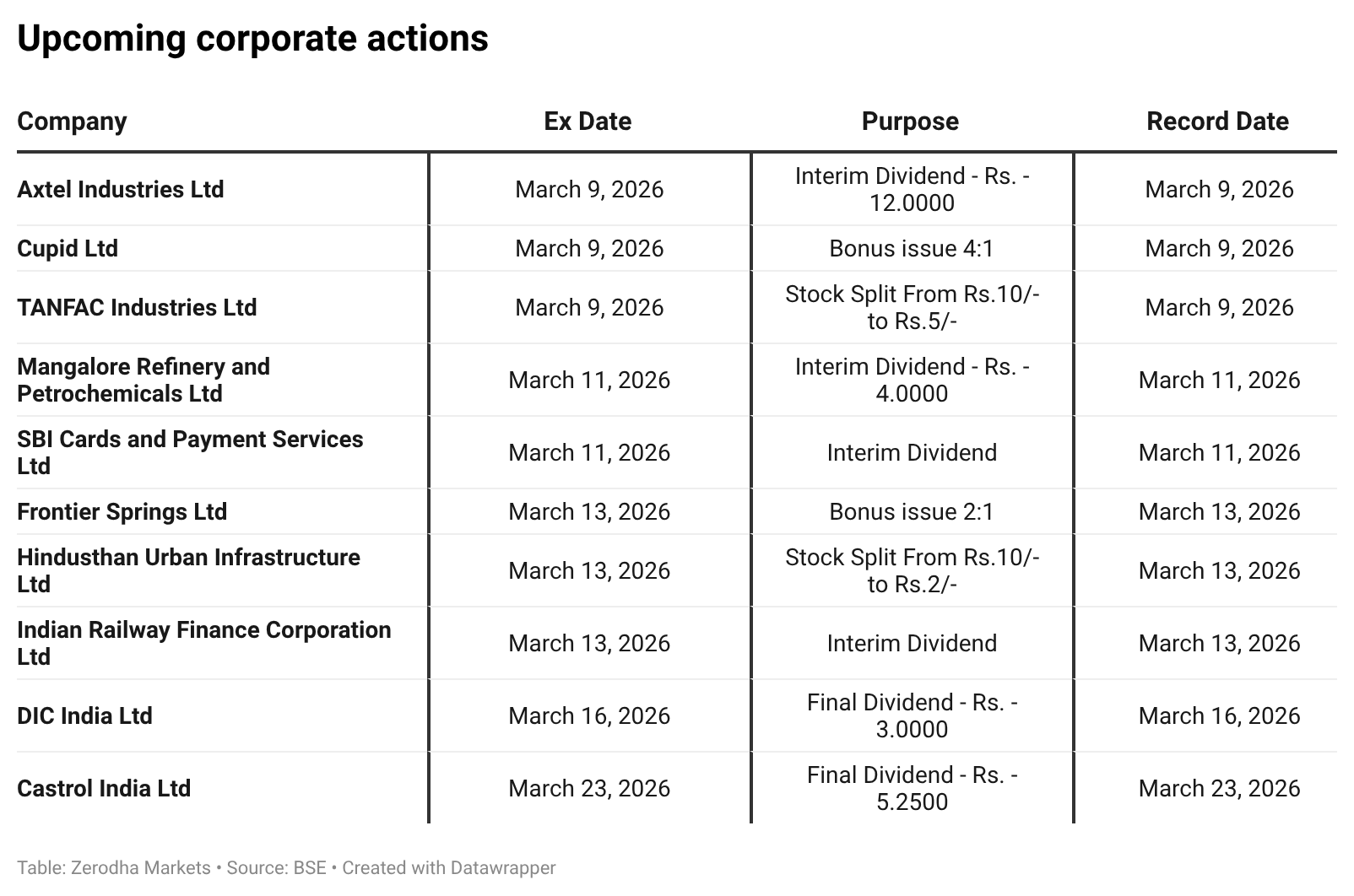 Upcoming corporate actions

| Company | Ex Date | Purpose | Record Date |
|---|---|---|---|
| Axtel Industries Ltd | March 9, 2026 | Interim Dividend - Rs. - 12.0000 | March 9, 2026 |
| Cupid Ltd | March 9, 2026 | Bonus issue 4:1 | March 9, 2026 |
| TANFAC Industries Ltd | March 9, 2026 | Stock Split From Rs.10/- to Rs.5/- | March 9, 2026 |
| Mangalore Refinery and Petrochemicals Ltd | March 11, 2026 | Interim Dividend - Rs. - 4.0000 | March 11, 2026 |
| SBI Cards and Payment Services Ltd | March 11, 2026 | Interim Dividend | March 11, 2026 |
| Frontier Springs Ltd | March 13, 2026 | Bonus issue 2:1 | March 13, 2026 |
| Hindusthan Urban Infrastructure Ltd | March 13, 2026 | Stock Split From Rs.10/- to Rs.2/- | March 13, 2026 |
| Indian Railway Finance Corporation Ltd | March 13, 2026 | Interim Dividend | March 13, 2026 |
| DIC India Ltd | March 16, 2026 | Final Dividend - Rs. - 3.0000 | March 16, 2026 |
| Castrol India Ltd | March 23, 2026 | Final Dividend - Rs. - 5.2500 | March 23, 2026 |

Table: Zerodha Markets • Source: BSE • Created with Datawrapper